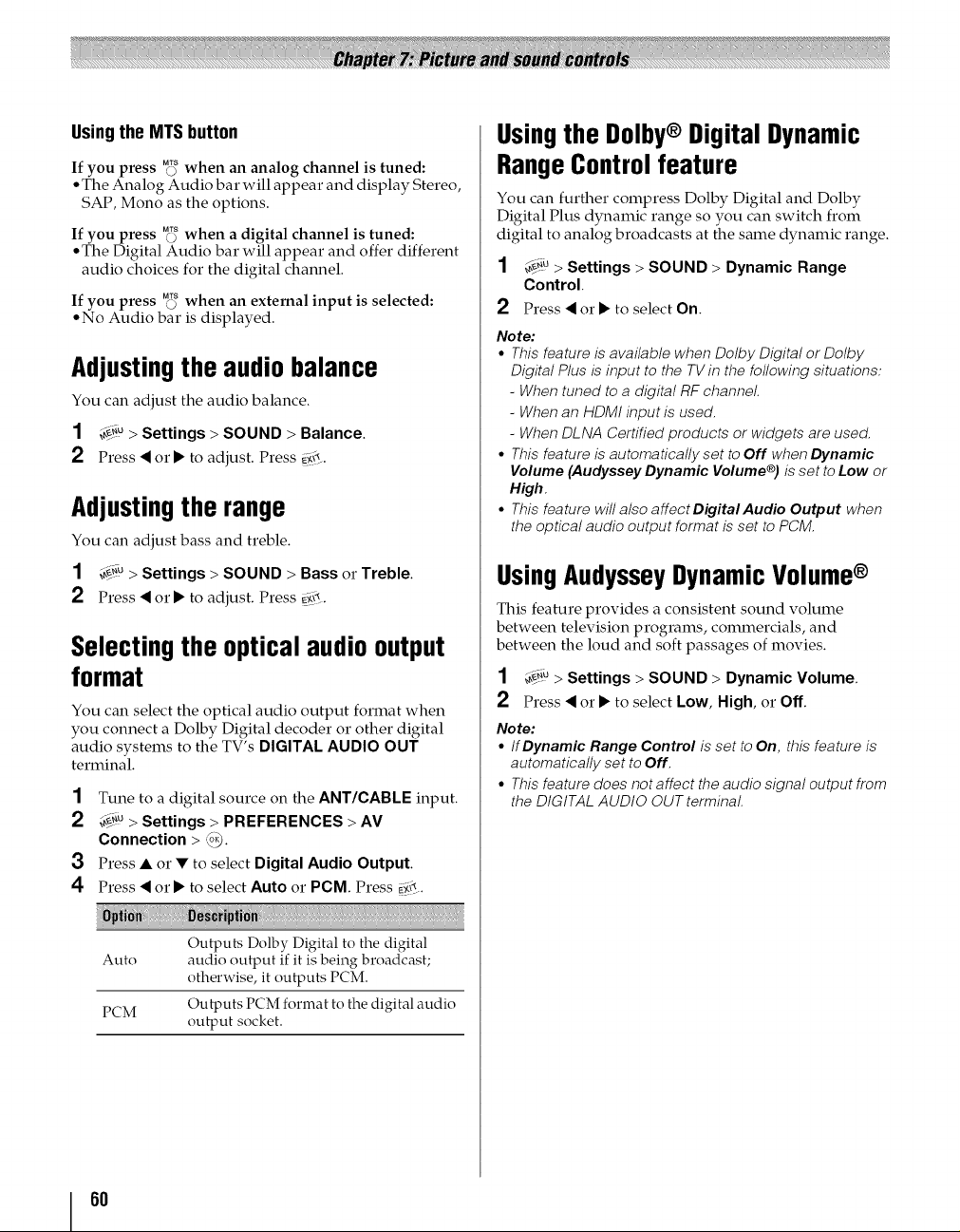 Chapter 7: Picture and sound controls

Using the MTS button

If you press MTS when an analog channel is tuned:
• The Analog Audio bar will appear and display Stereo, SAP, Mono as the options.

If you press MTS when a digital channel is tuned:
• The Digital Audio bar will appear and offer different audio choices for the digital channel.

If you press MTS when an external input is selected:
• No Audio bar is displayed.

Adjusting the audio balance

You can adjust the audio balance.

1 MENU > Settings > SOUND > Balance.
2 Press ◀ or ▶ to adjust. Press EXIT.

Adjusting the range

You can adjust bass and treble.

1 MENU > Settings > SOUND > Bass or Treble.
2 Press ◀ or ▶ to adjust. Press EXIT.

Selecting the optical audio output format

You can select the optical audio output format when you connect a Dolby Digital decoder or other digital audio systems to the TV's DIGITAL AUDIO OUT terminal.

1 Tune to a digital source on the ANT/CABLE input.
2 MENU > Settings > PREFERENCES > AV Connection > OK.
3 Press ▲ or ▼ to select Digital Audio Output.
4 Press ◀ or ▶ to select Auto or PCM. Press EXIT.

| Option | Description |
|---|---|
| Auto | Outputs Dolby Digital to the digital audio output if it is being broadcast; otherwise, it outputs PCM. |
| PCM | Outputs PCM format to the digital audio output socket. |

Using the Dolby® Digital Dynamic Range Control feature

You can further compress Dolby Digital and Dolby Digital Plus dynamic range so you can switch from digital to analog broadcasts at the same dynamic range.

1 MENU > Settings > SOUND > Dynamic Range Control.
2 Press ◀ or ▶ to select On.

Note:
• This feature is available when Dolby Digital or Dolby Digital Plus is input to the TV in the following situations:
- When tuned to a digital RF channel.
- When an HDMI input is used.
- When DLNA Certified products or widgets are used.
• This feature is automatically set to Off when Dynamic Volume (Audyssey Dynamic Volume®) is set to Low or High.
• This feature will also affect Digital Audio Output when the optical audio output format is set to PCM.

Using Audyssey Dynamic Volume®

This feature provides a consistent sound volume between television programs, commercials, and between the loud and soft passages of movies.

1 MENU > Settings > SOUND > Dynamic Volume.
2 Press ◀ or ▶ to select Low, High, or Off.

Note:
• If Dynamic Range Control is set to On, this feature is automatically set to Off.
• This feature does not affect the audio signal output from the DIGITAL AUDIO OUT terminal.

60